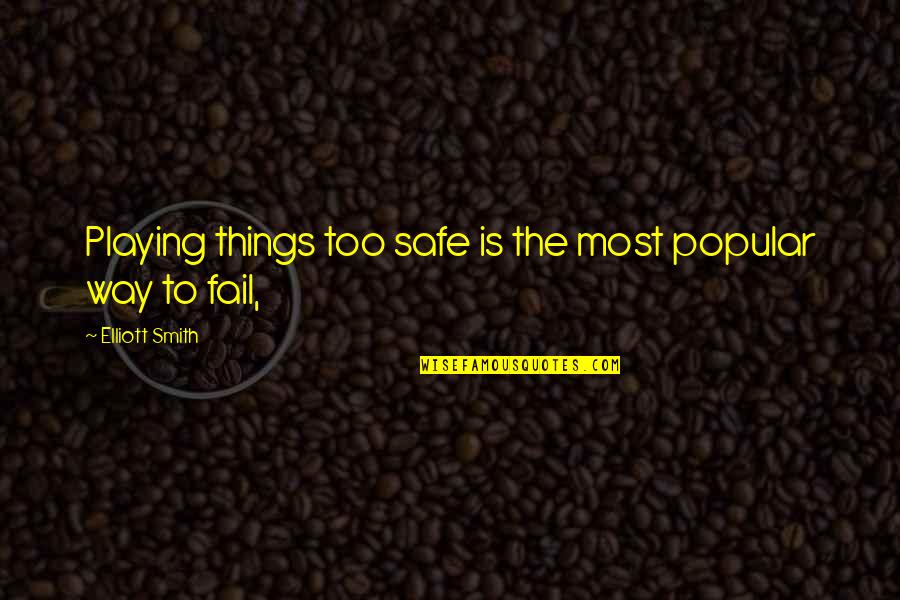 Playing things too safe is the most popular way to fail,

~ Elliott Smith

WISEFAMOUSQUOTES.COM